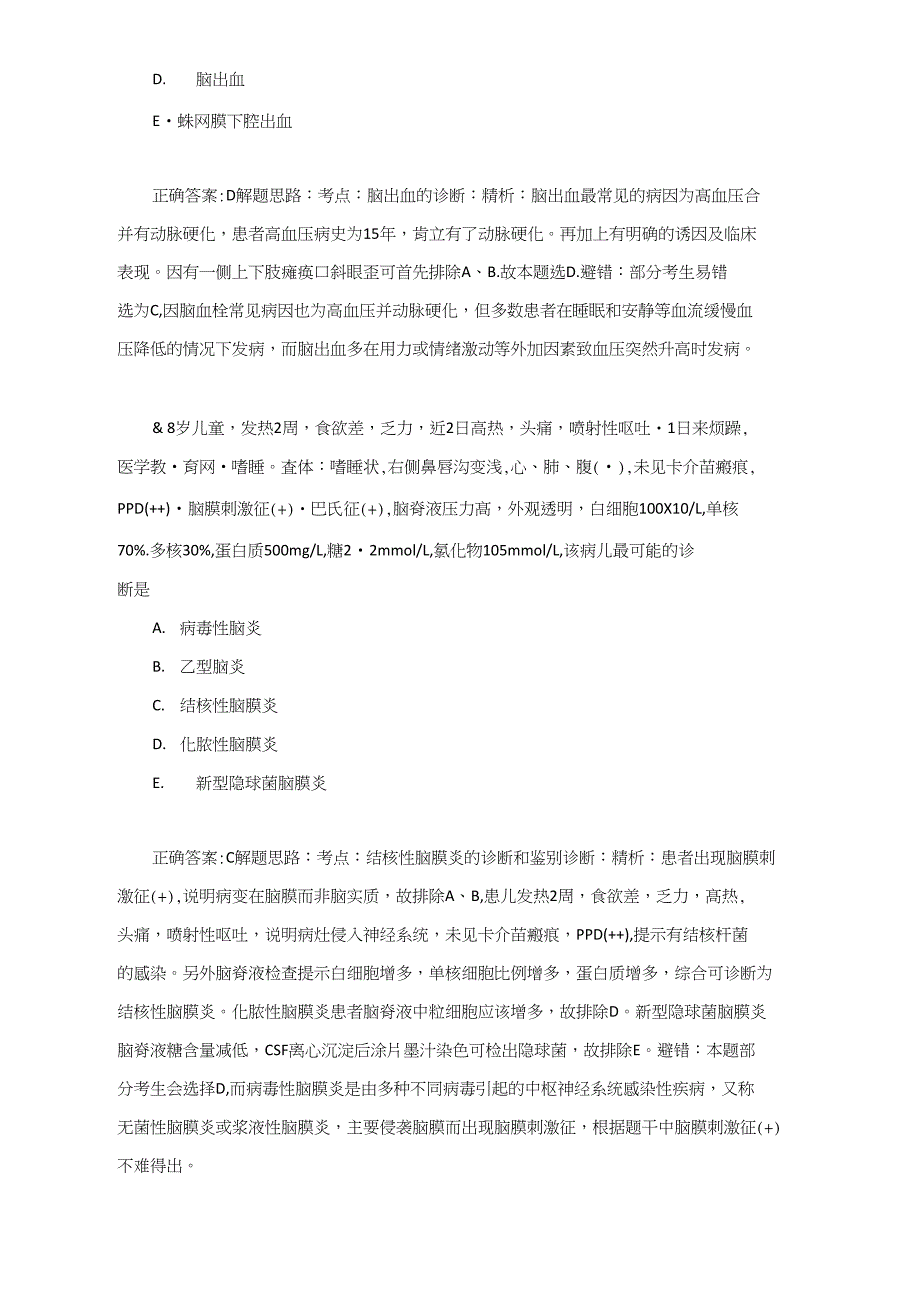 D. 脑出血

E・蛛网膜下腔出血

正确答案:D解题思路：考点：脑出血的诊断：精析：脑出血最常见的病因为高血压合并有动脉硬化，患者高血压病史为15年，肯立有了动脉硬化。再加上有明确的诱因及临床表现。因有一侧上下肢瘫痪口斜眼歪可首先排除A、B.故本题选D.避错：部分考生易错选为C,因脑血栓常见病因也为高血压并动脉硬化，但多数患者在睡眠和安静等血流缓慢血压降低的情况下发病，而脑出血多在用力或情绪激动等外加因素致血压突然升高时发病。

& 8岁儿童，发热2周，食欲差，乏力，近2日高热，头痛，喷射性呕吐・1日来烦躁，医学教・育网・嗜睡。查体：嗜睡状,右侧鼻唇沟变浅,心、肺、腹(・),未见卡介苗瘢痕，PPD(++)・脑膜刺激征(+)・巴氏征(+),脑脊液压力高，外观透明，白细胞100X10/L,单核70%.多核30%,蛋白质500mg/L,糖2・2mmol/L,氯化物105mmol/L,该病儿最可能的诊断是

A. 病毒性脑炎

B. 乙型脑炎

C. 结核性脑膜炎

D. 化脓性脑膜炎

E. 新型隐球菌脑膜炎

正确答案:C解题思路：考点：结核性脑膜炎的诊断和鉴别诊断：精析：患者出现脑膜刺激征(+),说明病变在脑膜而非脑实质，故排除A、B,患儿发热2周，食欲差，乏力，高热，头痛，喷射性呕吐，说明病灶侵入神经系统，未见卡介苗瘢痕，PPD(++),提示有结核杆菌的感染。另外脑脊液检查提示白细胞增多，单核细胞比例增多，蛋白质增多，综合可诊断为结核性脑膜炎。化脓性脑膜炎患者脑脊液中粒细胞应该增多，故排除D。新型隐球菌脑膜炎脑脊液糖含量减低，CSF离心沉淀后涂片墨汁染色可检出隐球菌，故排除E。避错：本题部分考生会选择D,而病毒性脑膜炎是由多种不同病毒引起的中枢神经系统感染性疾病，又称无菌性脑膜炎或浆液性脑膜炎，主要侵袭脑膜而出现脑膜刺激征，根据题干中脑膜刺激征(+)不难得出。